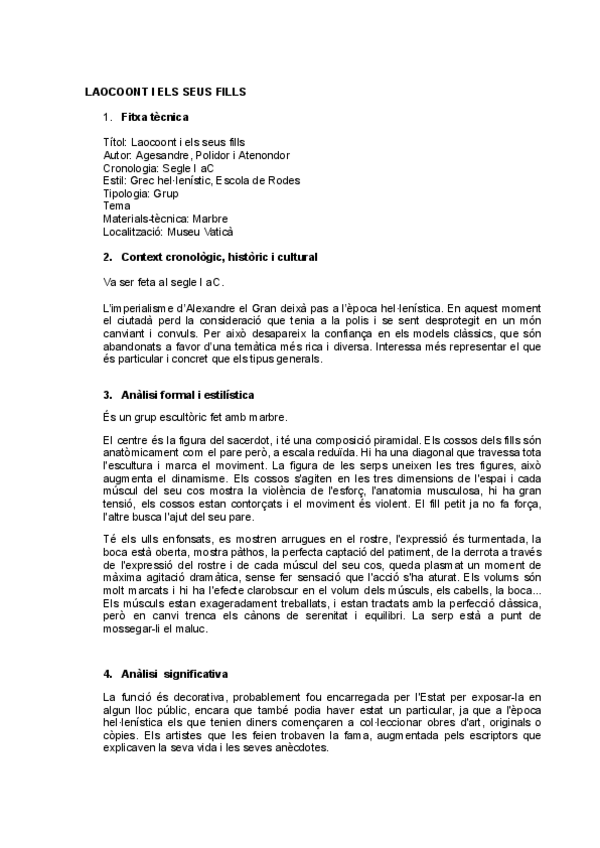 LAOCOONT I ELS SEUS FILLS

1. Fitxa tècnica

Títol: Laocoont i els seus fills
Autor: Agesandre, Polidor i Atenondor
Cronologia: Segle I aC
Estil: Grec hel·lenístic, Escola de Rodes
Tipologia: Grup
Tema
Materials-tècnica: Marbre
Localització: Museu Vaticà

2. Context cronològic, històric i cultural

Va ser feta al segle I aC.

L'imperialisme d'Alexandre el Gran deixà pas a l'època hel·lenística. En aquest moment el ciutadà perd la consideració que tenia a la polis i se sent desprotegit en un món canviant i convuls. Per això desapareix la confiança en els models clàssics, que són abandonats a favor d'una temàtica més rica i diversa. Interessa més representar el que és particular i concret que els tipus generals.

3. Anàlisi formal i estilística

És un grup escultòric fet amb marbre.

El centre és la figura del sacerdot, i té una composició piramidal. Els cossos dels fills són anatòmicament com el pare però, a escala reduïda. Hi ha una diagonal que travessa tota l'escultura i marca el moviment. La figura de les serps uneixen les tres figures, això augmenta el dinamisme. Els cossos s'agiten en les tres dimensions de l'espai i cada múscul del seu cos mostra la violència de l'esforç, l'anatomia musculosa, hi ha gran tensió, els cossos estan contorçats i el moviment és violent. El fill petit ja no fa força, l'altre busca l'ajut del seu pare.

Té els ulls enfonsats, es mostren arrugues en el rostre, l'expressió és turmentada, la boca està oberta, mostra pàthos, la perfecta captació del patiment, de la derrota a través de l'expressió del rostre i de cada múscul del seu cos, queda plasmat un moment de màxima agitació dramàtica, sense fer sensació que l'acció s'ha aturat. Els volums són molt marcats i hi ha l'efecte clarobscur en el volum dels músculs, els cabells, la boca... Els músculs estan exageradament treballats, i estan tractats amb la perfecció clàssica, però en canvi trenca els cànons de serenitat i equilibri. La serp està a punt de mossegar-li el maluc.

4. Anàlisi significativa

La funció és decorativa, probablement fou encarregada per l'Estat per exposar-la en algun lloc públic, encara que també podia haver estat un particular, ja que a l'època hel·lenística els que tenien diners començaren a col·leccionar obres d'art, originals o còpies. Els artistes que les feien trobaven la fama, augmentada pels escriptors que explicaven la seva vida i les seves anècdotes.